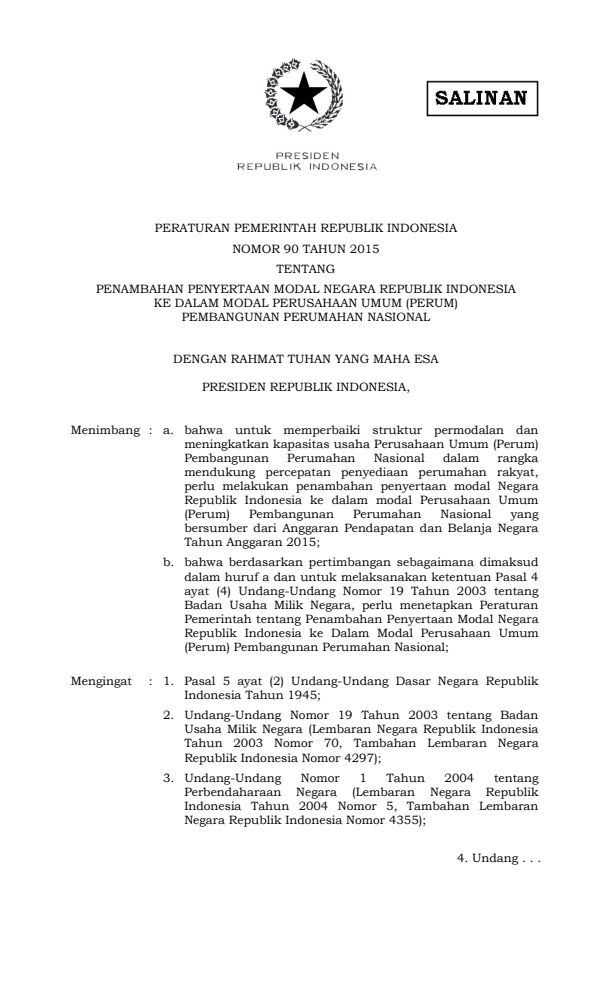 SALINAN

PRESIDEN
REPUBLIK INDONESIA

PERATURAN PEMERINTAH REPUBLIK INDONESIA
NOMOR 90 TAHUN 2015
TENTANG
PENAMBAHAN PENYERTAAN MODAL NEGARA REPUBLIK INDONESIA KE DALAM MODAL PERUSAHAAN UMUM (PERUM) PEMBANGUNAN PERUMAHAN NASIONAL

DENGAN RAHMAT TUHAN YANG MAHA ESA

PRESIDEN REPUBLIK INDONESIA,

Menimbang : a. bahwa untuk memperbaiki struktur permodalan dan meningkatkan kapasitas usaha Perusahaan Umum (Perum) Pembangunan Perumahan Nasional dalam rangka mendukung percepatan penyediaan perumahan rakyat, perlu melakukan penambahan penyertaan modal Negara Republik Indonesia ke dalam modal Perusahaan Umum (Perum) Pembangunan Perumahan Nasional yang bersumber dari Anggaran Pendapatan dan Belanja Negara Tahun Anggaran 2015;

b. bahwa berdasarkan pertimbangan sebagaimana dimaksud dalam huruf a dan untuk melaksanakan ketentuan Pasal 4 ayat (4) Undang-Undang Nomor 19 Tahun 2003 tentang Badan Usaha Milik Negara, perlu menetapkan Peraturan Pemerintah tentang Penambahan Penyertaan Modal Negara Republik Indonesia ke Dalam Modal Perusahaan Umum (Perum) Pembangunan Perumahan Nasional;

Mengingat : 1. Pasal 5 ayat (2) Undang-Undang Dasar Negara Republik Indonesia Tahun 1945;

2. Undang-Undang Nomor 19 Tahun 2003 tentang Badan Usaha Milik Negara (Lembaran Negara Republik Indonesia Tahun 2003 Nomor 70, Tambahan Lembaran Negara Republik Indonesia Nomor 4297);

3. Undang-Undang Nomor 1 Tahun 2004 tentang Perbendaharaan Negara (Lembaran Negara Republik Indonesia Tahun 2004 Nomor 5, Tambahan Lembaran Negara Republik Indonesia Nomor 4355);

4. Undang . . .